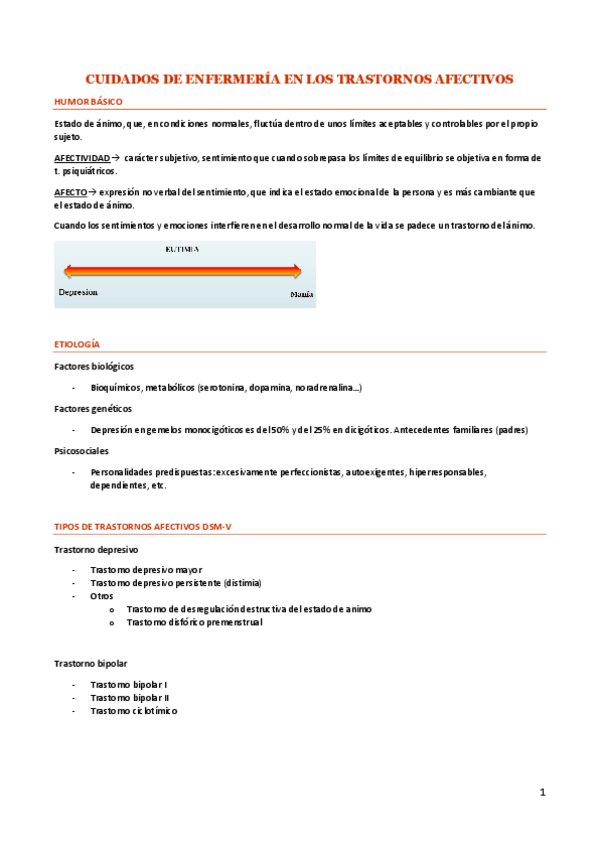 CUIDADOS DE ENFERMERÍA EN LOS TRASTORNOS AFECTIVOS

HUMOR BÁSICO

Estado de ánimo, que, en condiciones normales, fluctúa dentro de unos límites aceptables y controlables por el propio sujeto.

AFECTIVIDAD → carácter subjetivo, sentimiento que cuando sobrepasa los límites de equilibrio se objetiva en forma de t. psiquiátricos.

AFECTO → expresión no verbal del sentimiento, que indica el estado emocional de la persona y es más cambiante que el estado de ánimo.

Cuando los sentimientos y emociones interfieren en el desarrollo normal de la vida se padece un trastorno del ánimo.

EUTIMIA

Depresion

Manía

ETIOLOGÍA

Factores biológicos

- Bioquímicos, metabólicos (serotonina, dopamina, noradrenalina...)

Factores genéticos

- Depresión en gemelos monocigóticos es del 50% y del 25% en dicigóticos. Antecedentes familiares (padres)

Psicosociales

- Personalidades predispuestas: excesivamente perfeccionistas, autoexigentes, hiperresponsables, dependientes, etc.

TIPOS DE TRASTORNOS AFECTIVOS DSM-V

Trastorno depresivo

- Trastorno depresivo mayor
- Trastorno depresivo persistente (distimia)
- Otros
  o Trastorno de desregulación destructiva del estado de animo
  o Trastorno disfórico premenstrual

Trastorno bipolar

- Trastorno bipolar I
- Trastorno bipolar II
- Trastorno ciclotímico

1